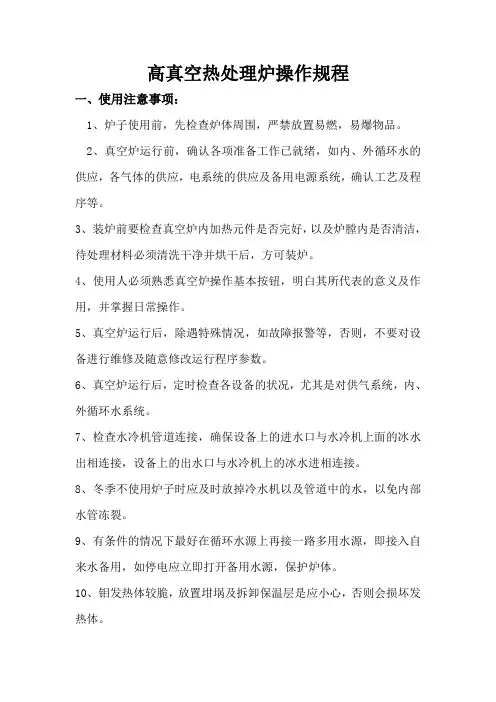 高真空热处理炉操作规程

一、使用注意事项：

1、炉子使用前，先检查炉体周围，严禁放置易燃，易爆物品。

2、真空炉运行前，确认各项准备工作已就绪，如内、外循环水的供应，各气体的供应，电系统的供应及备用电源系统，确认工艺及程序等。

3、装炉前要检查真空炉内加热元件是否完好，以及炉膛内是否清洁，待处理材料必须清洗干净并烘干后，方可装炉。

4、使用人必须熟悉真空炉操作基本按钮，明白其所代表的意义及作用，并掌握日常操作。

5、真空炉运行后，除遇特殊情况，如故障报警等，否则，不要对设备进行维修及随意修改运行程序参数。

6、真空炉运行后，定时检查各设备的状况，尤其是对供气系统，内、外循环水系统。

7、检查水冷机管道连接，确保设备上的进水口与水冷机上面的冰水出相连接，设备上的出水口与水冷机上的冰水进相连接。

8、冬季不使用炉子时应及时放掉冷水机以及管道中的水，以免内部水管冻裂。

9、有条件的情况下最好在循环水源上再接一路多用水源，即接入自来水备用，如停电应立即打开备用水源，保护炉体。

10、钼发热体较脆，放置坩埚及拆卸保温层是应小心，否则会损坏发热体。